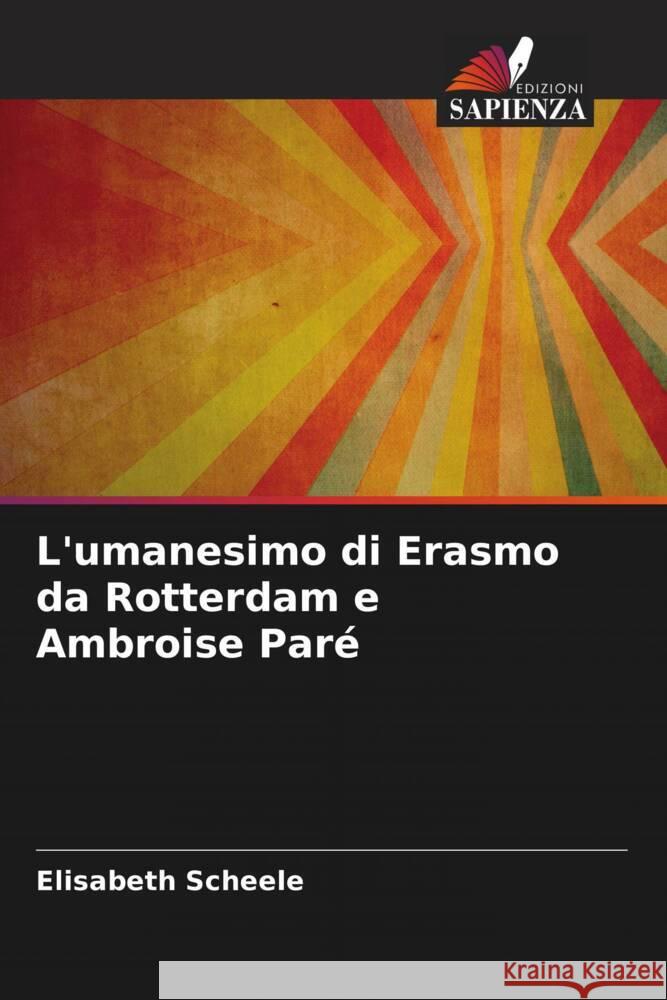 EDIZIONI
SAPIENZA

L'umanesimo di Erasmo da Rotterdam e Ambroise Paré

Elisabeth Scheele